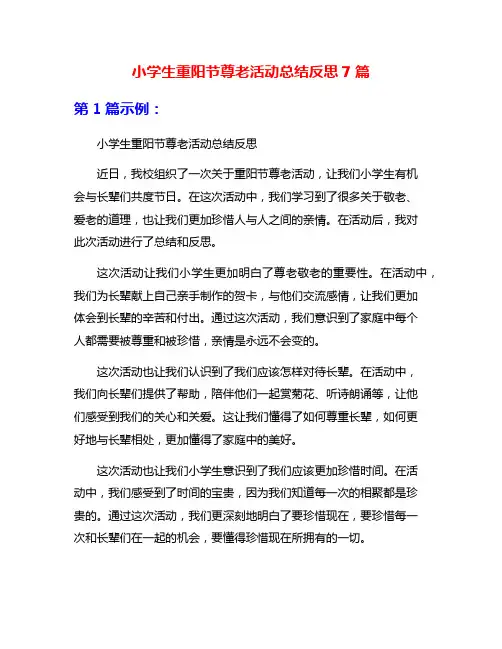 小学生重阳节尊老活动总结反思 7 篇

第 1 篇示例：

小学生重阳节尊老活动总结反思

近日，我校组织了一次关于重阳节尊老活动，让我们小学生有机会与长辈们共度节日。在这次活动中，我们学习到了很多关于敬老、爱老的道理，也让我们更加珍惜人与人之间的亲情。在活动后，我对此次活动进行了总结和反思。

这次活动让我们小学生更加明白了尊老敬老的重要性。在活动中，我们为长辈献上自己亲手制作的贺卡，与他们交流感情，让我们更加体会到长辈的辛苦和付出。通过这次活动，我们意识到了家庭中每个人都需要被尊重和被珍惜，亲情是永远不会变的。

这次活动也让我们认识到了我们应该怎样对待长辈。在活动中，我们向长辈们提供了帮助，陪伴他们一起赏菊花、听诗朗诵等，让他们感受到我们的关心和关爱。这让我们懂得了如何尊重长辈，如何更好地与长辈相处，更加懂得了家庭中的美好。

这次活动也让我们小学生意识到了我们应该更加珍惜时间。在活动中，我们感受到了时间的宝贵，因为我们知道每一次的相聚都是珍贵的。通过这次活动，我们更深刻地明白了要珍惜现在，要珍惜每一次和长辈们在一起的机会，要懂得珍惜现在所拥有的一切。